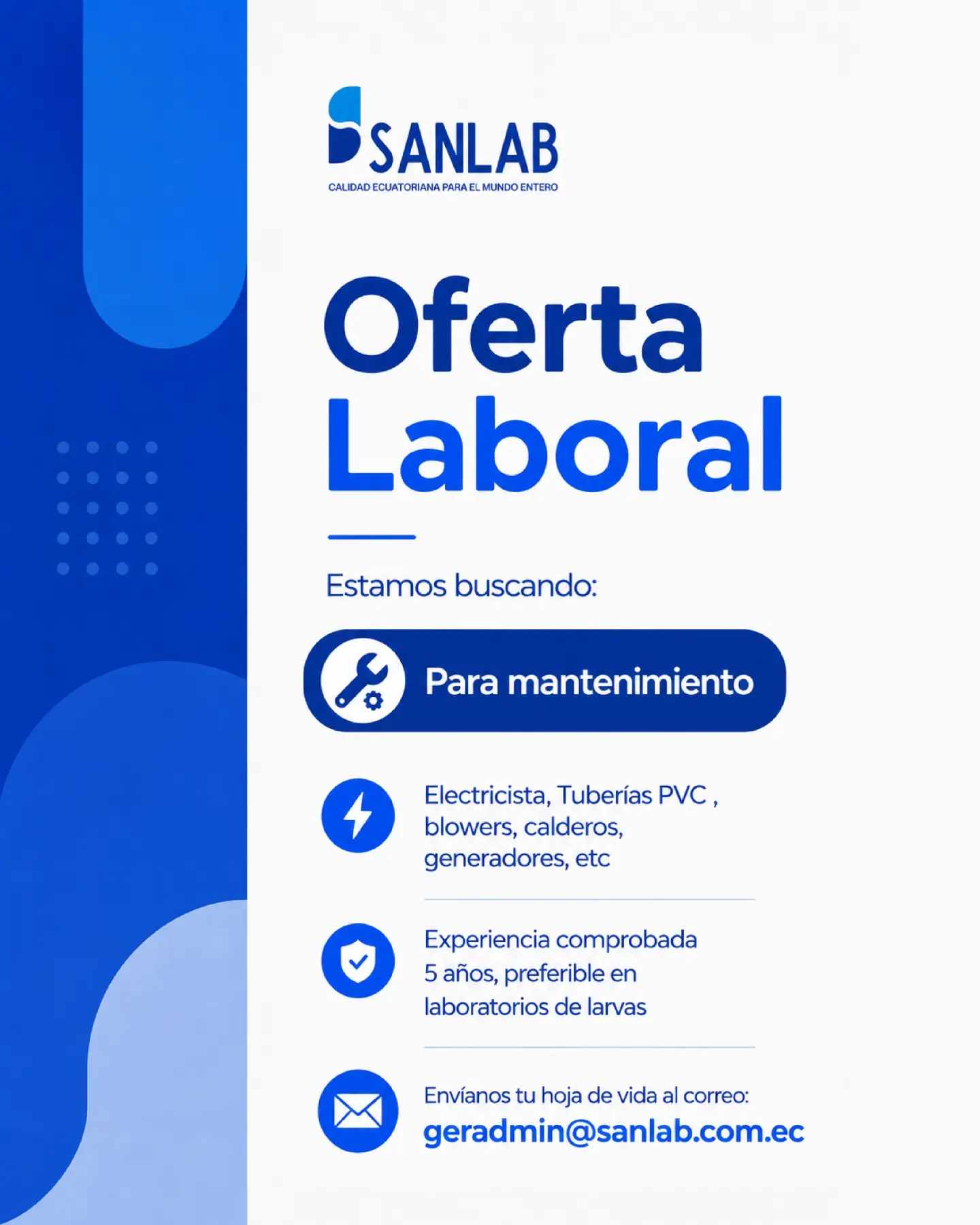 SANLAB
CALIDAD ECUATORIANA PARA EL MUNDO ENTERO

Oferta
Laboral

Estamos buscando:

Para mantenimiento

Electricista, Tuberías PVC , blowers, calderos, generadores, etc

Experiencia comprobada 5 años, preferible en laboratorios de larvas

Envíanos tu hoja de vida al correo:
geradmin@sanlab.com.ec